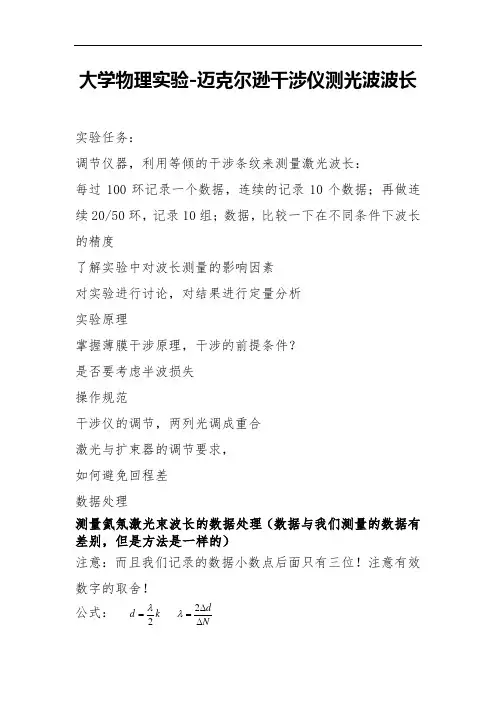 大学物理实验-迈克尔逊干涉仪测光波波长

实验任务：

调节仪器，利用等倾的干涉条纹来测量激光波长：

每过 100 环记录一个数据，连续的记录 10 个数据；再做连续 20/50 环，记录 10 组；数据，比较一下在不同条件下波长的精度

了解实验中对波长测量的影响因素

对实验进行讨论，对结果进行定量分析

实验原理

掌握薄膜干涉原理，干涉的前提条件？

是否要考虑半波损失

操作规范

干涉仪的调节，两列光调成重合

激光与扩束器的调节要求，

如何避免回程差

数据处理

测量氦氖激光束波长的数据处理（数据与我们测量的数据有差别，但是方法是一样的）

注意：而且我们记录的数据小数点后面只有三位！注意有效数字的取舍！

公式： $d=\frac{\lambda}{2}k$ $\lambda=\frac{2\Delta d}{\Delta N}$